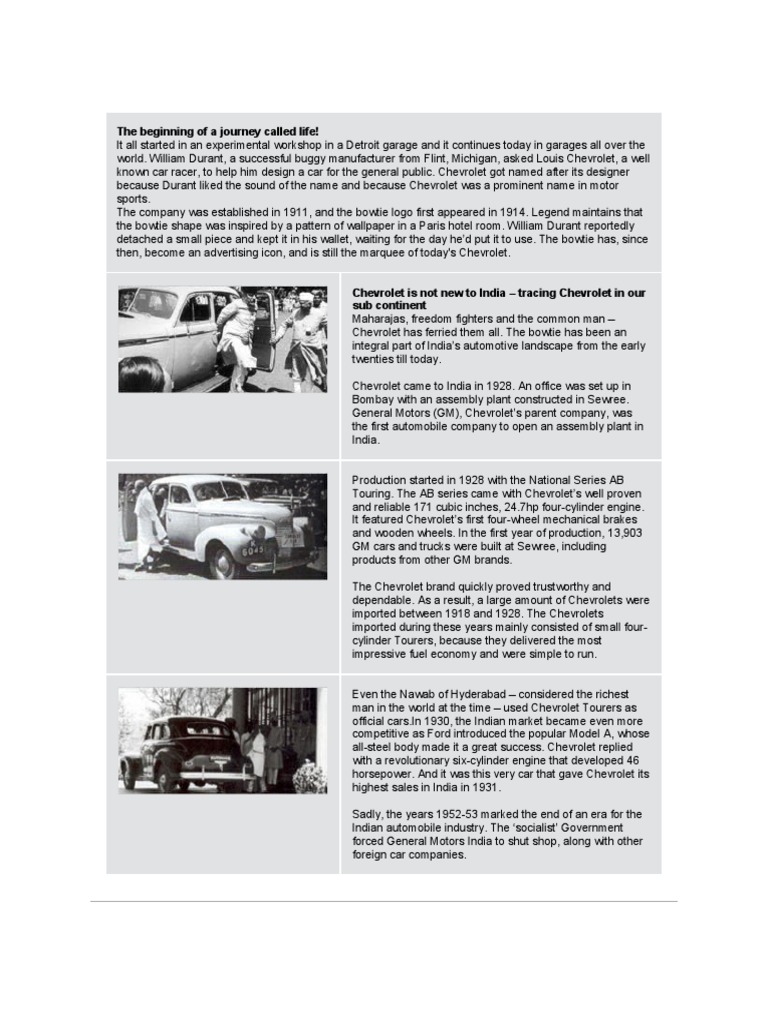 **The beginning of a journey called life!**
It all started in an experimental workshop in a Detroit garage and it continues today in garages all over the world. William Durant, a successful buggy manufacturer from Flint, Michigan, asked Louis Chevrolet, a well known car racer, to help him design a car for the general public. Chevrolet got named after its designer because Durant liked the sound of the name and because Chevrolet was a prominent name in motor sports.
The company was established in 1911, and the bowtie logo first appeared in 1914. Legend maintains that the bowtie shape was inspired by a pattern of wallpaper in a Paris hotel room. William Durant reportedly detached a small piece and kept it in his wallet, waiting for the day he'd put it to use. The bowtie has, since then, become an advertising icon, and is still the marquee of today's Chevrolet.

**Chevrolet is not new to India – tracing Chevrolet in our sub continent**
Maharajas, freedom fighters and the common man – Chevrolet has ferried them all. The bowtie has been an integral part of India's automotive landscape from the early twenties till today.

Chevrolet came to India in 1928. An office was set up in Bombay with an assembly plant constructed in Sewree. General Motors (GM), Chevrolet's parent company, was the first automobile company to open an assembly plant in India.

6045

Production started in 1928 with the National Series AB Touring. The AB series came with Chevrolet's well proven and reliable 171 cubic inches, 24.7hp four-cylinder engine. It featured Chevrolet's first four-wheel mechanical brakes and wooden wheels. In the first year of production, 13,903 GM cars and trucks were built at Sewree, including products from other GM brands.

The Chevrolet brand quickly proved trustworthy and dependable. As a result, a large amount of Chevrolets were imported between 1918 and 1928. The Chevrolets imported during these years mainly consisted of small four-cylinder Tourers, because they delivered the most impressive fuel economy and were simple to run.

Even the Nawab of Hyderabad – considered the richest man in the world at the time – used Chevrolet Tourers as official cars.In 1930, the Indian market became even more competitive as Ford introduced the popular Model A, whose all-steel body made it a great success. Chevrolet replied with a revolutionary six-cylinder engine that developed 46 horsepower. And it was this very car that gave Chevrolet its highest sales in India in 1931.

Sadly, the years 1952-53 marked the end of an era for the Indian automobile industry. The 'socialist' Government forced General Motors India to shut shop, along with other foreign car companies.